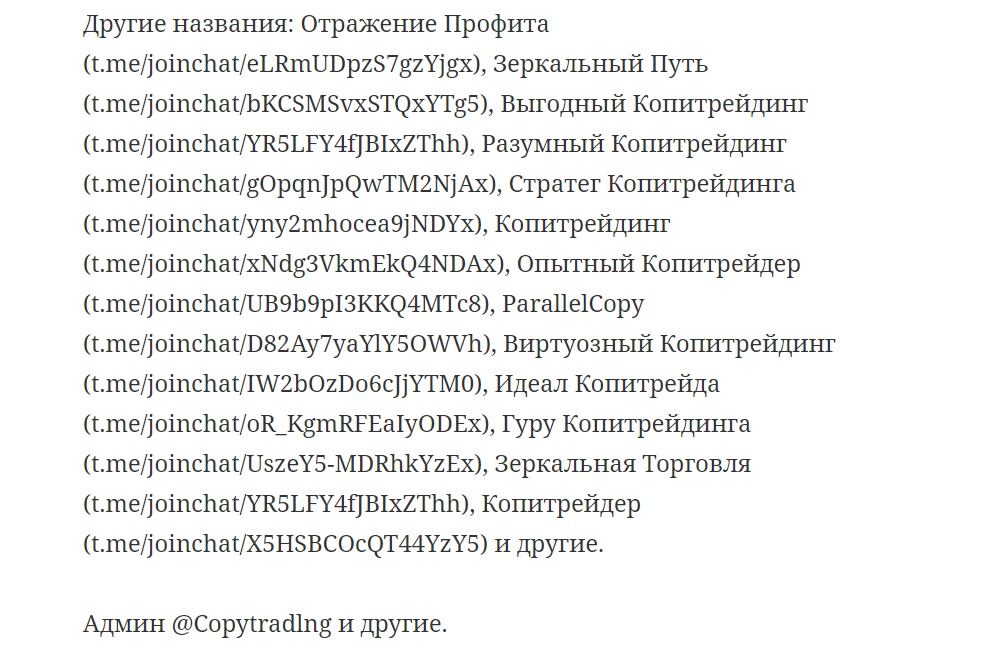 Другие названия: Отражение Профита (t.me/joinchat/eLRmUDpzS7gzYjgx), Зеркальный Путь (t.me/joinchat/bKCSMSvxSTQxYTg5), Выгодный Копитрейдинг (t.me/joinchat/YR5LFY4fJBIxZThh), Разумный Копитрейдинг (t.me/joinchat/gOpqnJpQwTM2NjAx), Стратег Копитрейдинга (t.me/joinchat/yny2mhocea9jNDYx), Копитрейдинг (t.me/joinchat/xNdg3VkmEkQ4NDAx), Опытный Копитрейдер (t.me/joinchat/UB9b9pI3KKQ4MTc8), ParallelCopy (t.me/joinchat/D82Ay7yaYlY5OWVh), Виртуозный Копитрейдинг (t.me/joinchat/IW2bOzDo6cJjYTM0), Идеал Копитрейда (t.me/joinchat/oR_KgmRFEaIyODEx), Гуру Копитрейдинга (t.me/joinchat/UszeY5-MDRhkYzEx), Зеркальная Торговля (t.me/joinchat/YR5LFY4fJBIxZThh), Копитрейдер (t.me/joinchat/X5HSBCOcQT44YzY5) и другие.

Админ @Copytradlng и другие.